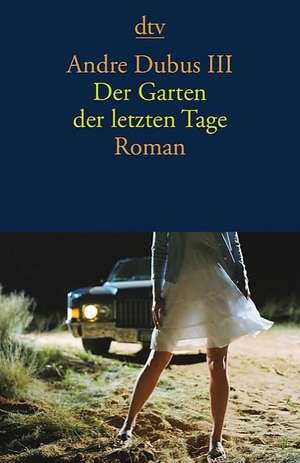 dtv

Andre Dubus III
Der Garten der letzten Tage
Roman